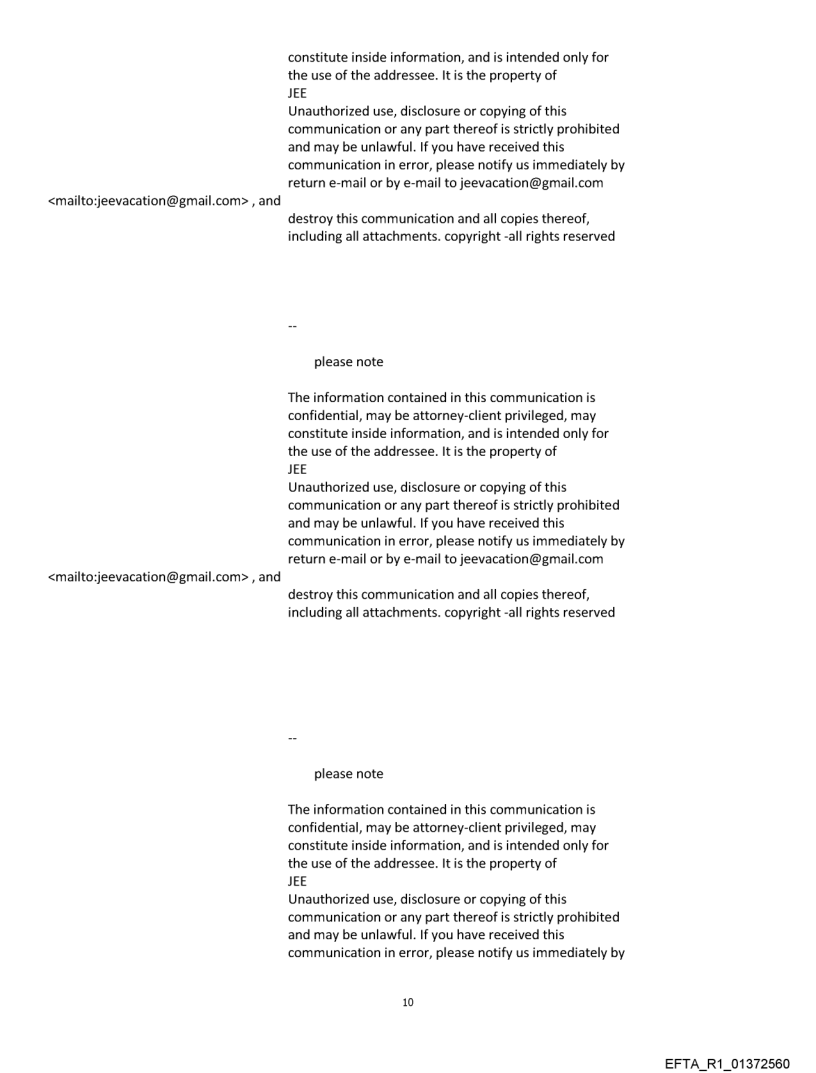 constitute inside information, and is intended only for the use of the addressee. It is the property of
JEE
Unauthorized use, disclosure or copying of this communication or any part thereof is strictly prohibited and may be unlawful. If you have received this communication in error, please notify us immediately by return e-mail or by e-mail to jeevacation@gmail.com

<mailto:jeevacation@gmail.com> , and

destroy this communication and all copies thereof, including all attachments. copyright -all rights reserved

--

please note

The information contained in this communication is confidential, may be attorney-client privileged, may constitute inside information, and is intended only for the use of the addressee. It is the property of
JEE
Unauthorized use, disclosure or copying of this communication or any part thereof is strictly prohibited and may be unlawful. If you have received this communication in error, please notify us immediately by return e-mail or by e-mail to jeevacation@gmail.com

<mailto:jeevacation@gmail.com> , and

destroy this communication and all copies thereof, including all attachments. copyright -all rights reserved

--

please note

The information contained in this communication is confidential, may be attorney-client privileged, may constitute inside information, and is intended only for the use of the addressee. It is the property of
JEE
Unauthorized use, disclosure or copying of this communication or any part thereof is strictly prohibited and may be unlawful. If you have received this communication in error, please notify us immediately by

10

EFTA_R1_01372560